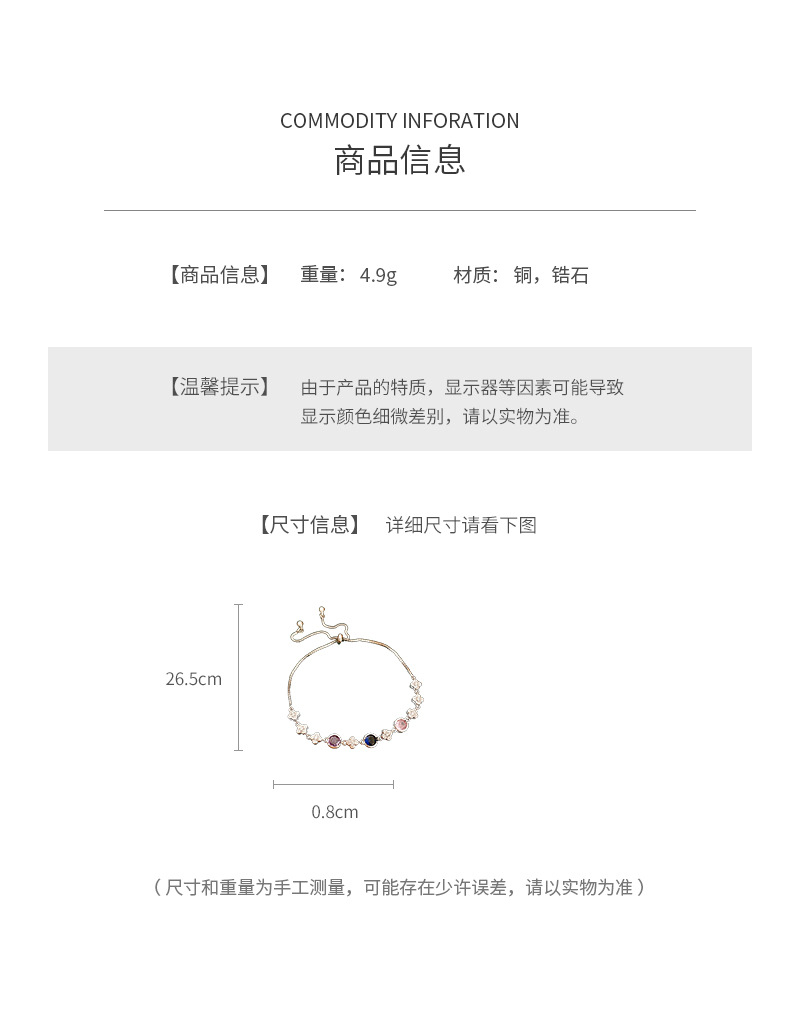 COMMODITY INFORATION
商品信息

【商品信息】 重量：4.9g 材质：铜，锆石

【温馨提示】 由于产品的特质，显示器等因素可能导致显示颜色细微差别，请以实物为准。

【尺寸信息】 详细尺寸请看下图

26.5cm

0.8cm

（尺寸和重量为手工测量，可能存在少许误差，请以实物为准）